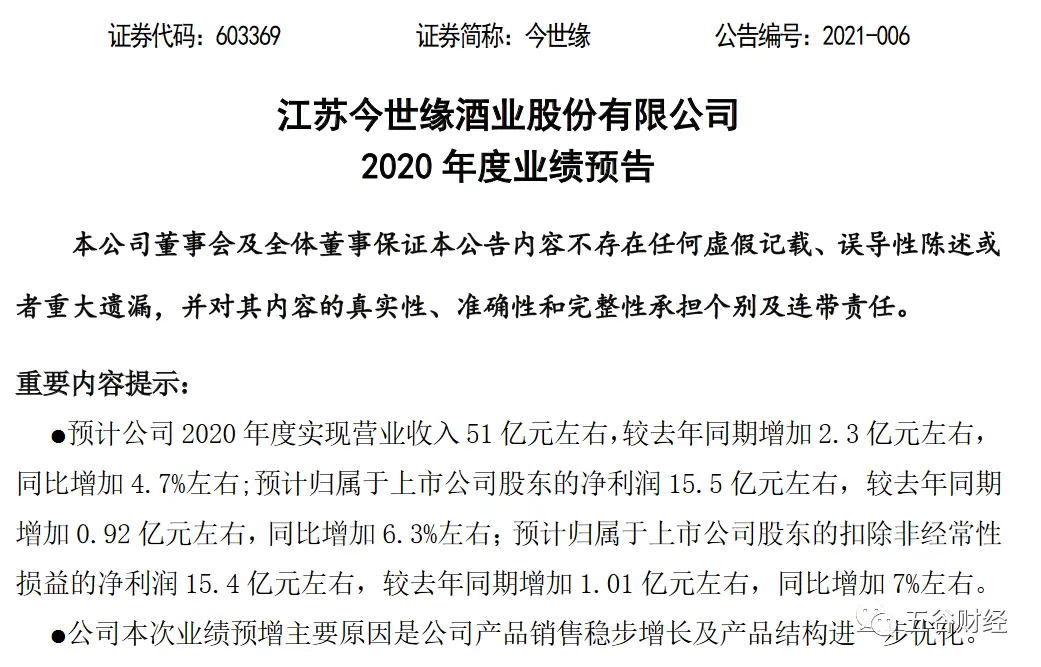 证券代码：603369　　证券简称：今世缘　　公告编号：2021-006

江苏今世缘酒业股份有限公司
2020 年度业绩预告

本公司董事会及全体董事保证本公告内容不存在任何虚假记载、误导性陈述或者重大遗漏，并对其内容的真实性、准确性和完整性承担个别及连带责任。

重要内容提示：

●预计公司 2020 年度实现营业收入 51 亿元左右，较去年同期增加 2.3 亿元左右，同比增加 4.7%左右；预计归属于上市公司股东的净利润 15.5 亿元左右，较去年同期增加 0.92 亿元左右，同比增加 6.3%左右；预计归属于上市公司股东的扣除非经常性损益的净利润 15.4 亿元左右，较去年同期增加 1.01 亿元左右，同比增加 7%左右。

●公司本次业绩预增主要原因是公司产品销售稳步增长及产品结构进一步优化。

五谷财经